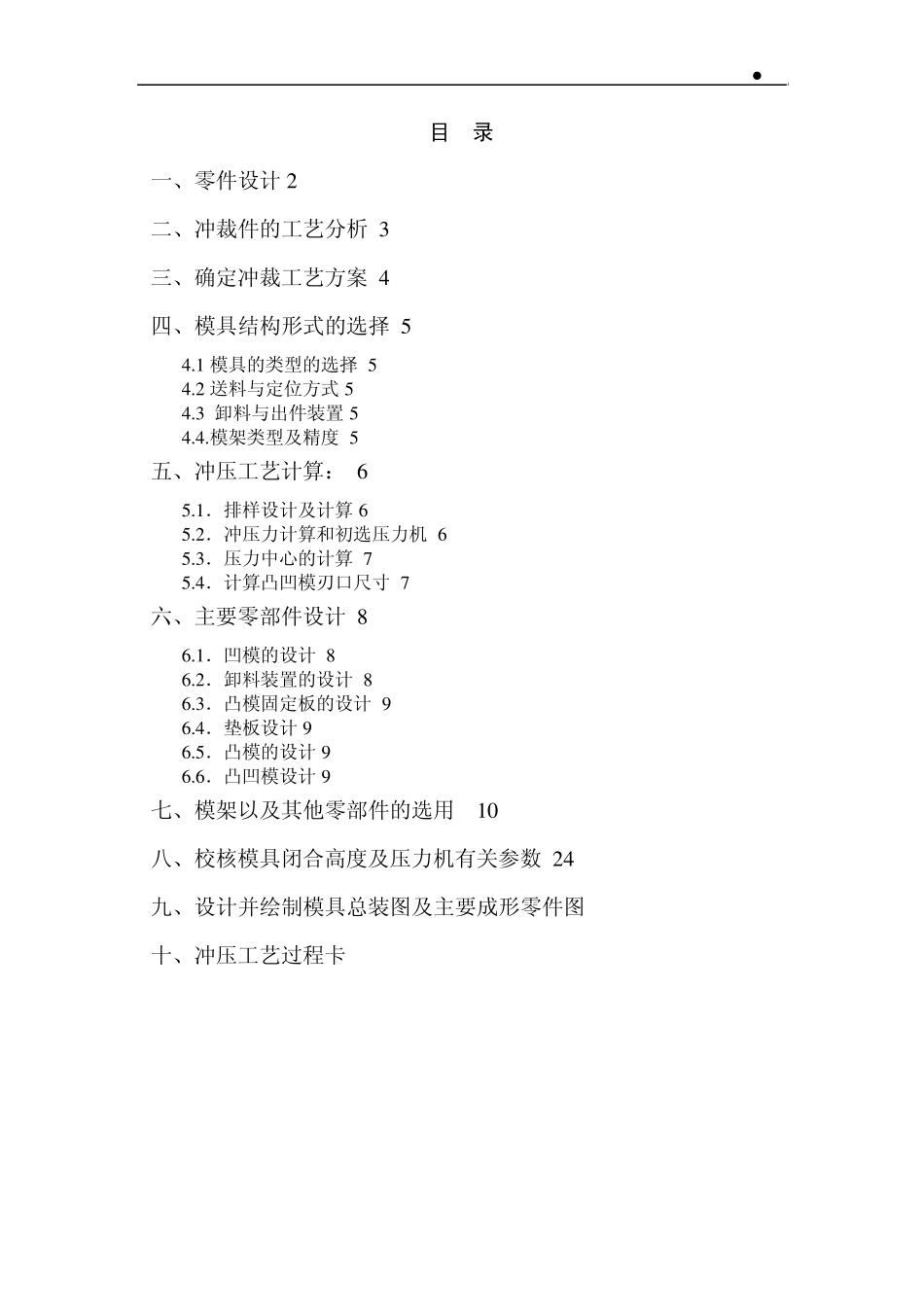 目 录

一、零件设计 2

二、冲裁件的工艺分析 3

三、确定冲裁工艺方案 4

四、模具结构形式的选择 5

4.1 模具的类型的选择 5
4.2 送料与定位方式 5
4.3 卸料与出件装置 5
4.4.模架类型及精度 5

五、冲压工艺计算： 6

5.1．排样设计及计算 6
5.2．冲压力计算和初选压力机 6
5.3．压力中心的计算 7
5.4．计算凸凹模刃口尺寸 7

六、主要零部件设计 8

6.1．凹模的设计 8
6.2．卸料装置的设计 8
6.3．凸模固定板的设计 9
6.4．垫板设计 9
6.5．凸模的设计 9
6.6．凸凹模设计 9

七、模架以及其他零部件的选用 10

八、校核模具闭合高度及压力机有关参数 24

九、设计并绘制模具总装图及主要成形零件图

十、冲压工艺过程卡